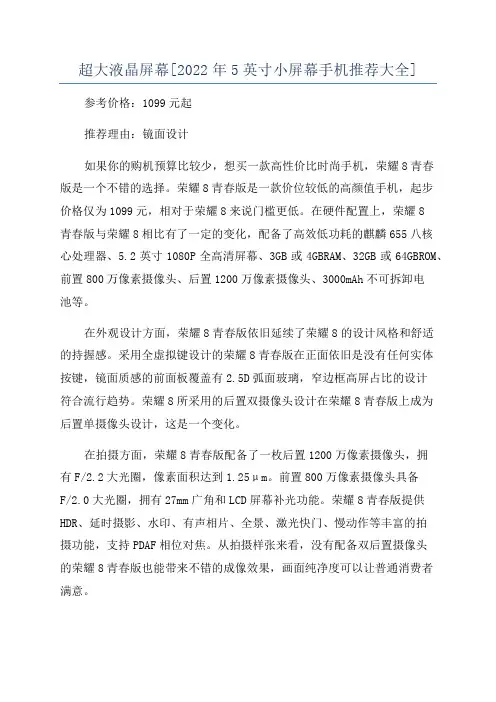 超大液晶屏幕[2022年5英寸小屏幕手机推荐大全]

参考价格：1099元起

推荐理由：镜面设计

如果你的购机预算比较少，想买一款高性价比时尚手机，荣耀8青春版是一个不错的选择。荣耀8青春版是一款价位较低的高颜值手机，起步价格仅为1099元，相对于荣耀8来说门槛更低。在硬件配置上，荣耀8青春版与荣耀8相比有了一定的变化，配备了高效低功耗的麒麟655八核心处理器、5.2英寸1080P全高清屏幕、3GB或4GBRAM、32GB或64GBROM、前置800万像素摄像头、后置1200万像素摄像头、3000mAh不可拆卸电池等。

在外观设计方面，荣耀8青春版依旧延续了荣耀8的设计风格和舒适的持握感。采用全虚拟键设计的荣耀8青春版在正面依旧是没有任何实体按键，镜面质感的前面板覆盖有2.5D弧面玻璃，窄边框高屏占比的设计符合流行趋势。荣耀8所采用的后置双摄像头设计在荣耀8青春版上成为后置单摄像头设计，这是一个变化。

在拍摄方面，荣耀8青春版配备了一枚后置1200万像素摄像头，拥有F/2.2大光圈，像素面积达到1.25μm。前置800万像素摄像头具备F/2.0大光圈，拥有27mm广角和LCD屏幕补光功能。荣耀8青春版提供HDR、延时摄影、水印、有声相片、全景、激光快门、慢动作等丰富的拍摄功能，支持PDAF相位对焦。从拍摄样张来看，没有配备双后置摄像头的荣耀8青春版也能带来不错的成像效果，画面纯净度可以让普通消费者满意。